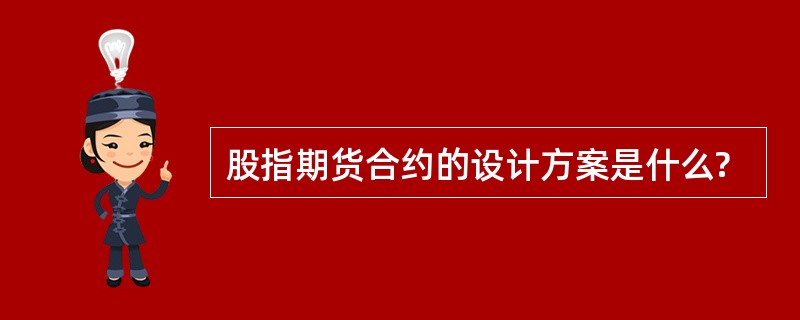 股指期货合约的设计方案是什么?